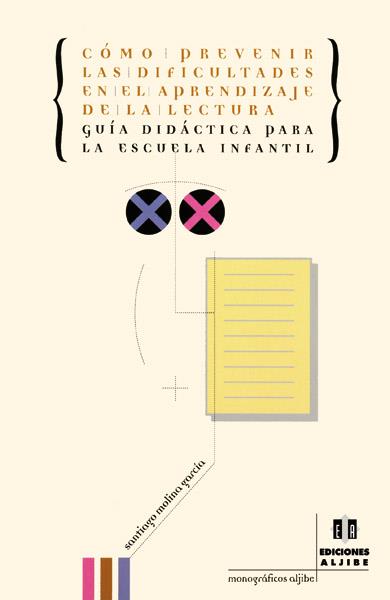 CÓMO PREVENIR LAS DIFICULTADES EN EL APRENDIZAJE DE LA LECTURA
GUÍA DIDÁCTICA PARA LA ESCUELA INFANTIL

santiago molina garcía

EA
EDICIONES ALJIBE

monográficos aljibe